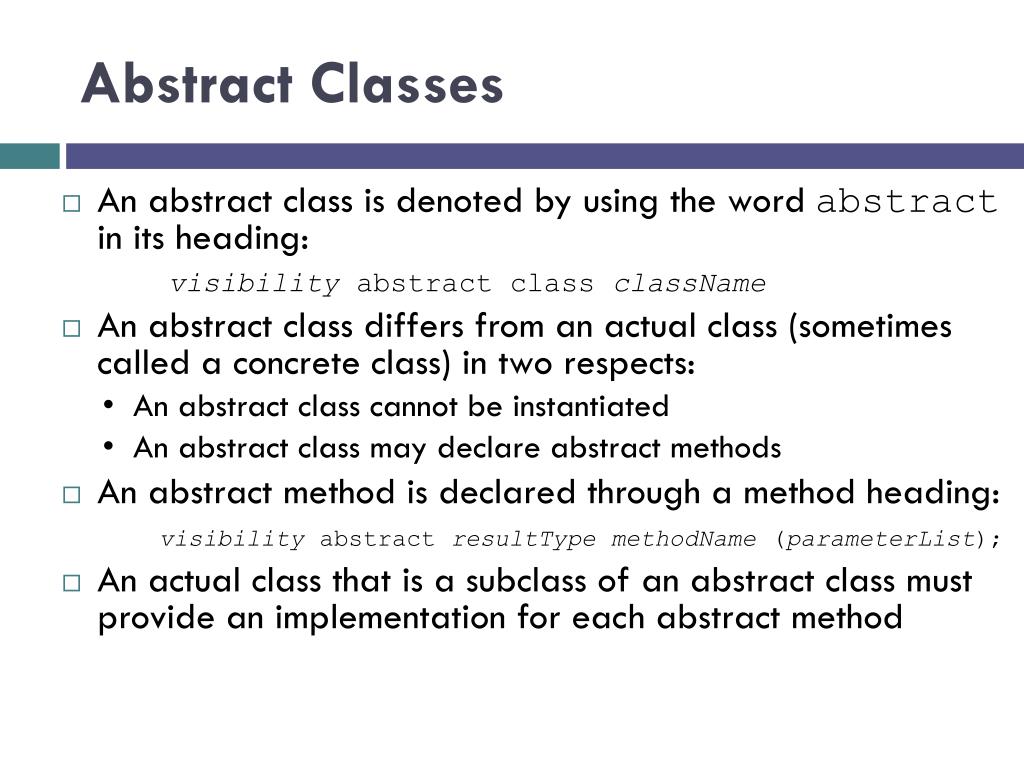 Abstract Classes

□ An abstract class is denoted by using the word abstract in its heading:

visibility abstract class className

□ An abstract class differs from an actual class (sometimes called a concrete class) in two respects:

• An abstract class cannot be instantiated
• An abstract class may declare abstract methods

□ An abstract method is declared through a method heading:

visibility abstract resultType methodName (parameterList);

□ An actual class that is a subclass of an abstract class must provide an implementation for each abstract method